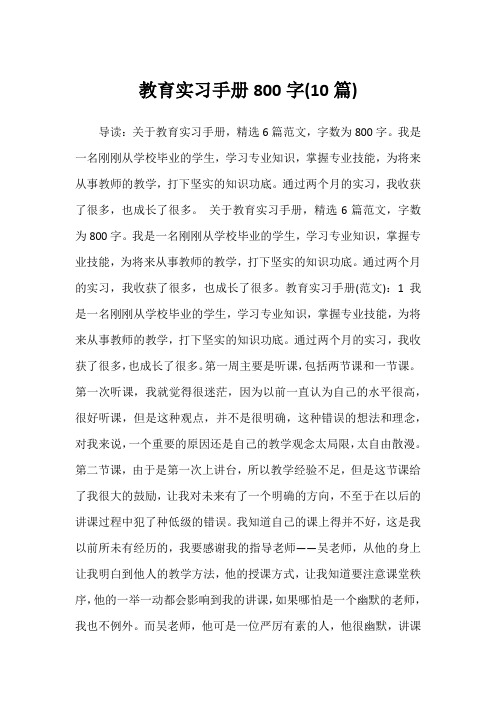 教育实习手册 800 字(10 篇)

导读：关于教育实习手册，精选 6 篇范文，字数为 800 字。我是一名刚刚从学校毕业的学生，学习专业知识，掌握专业技能，为将来从事教师的教学，打下坚实的知识功底。通过两个月的实习，我收获了很多，也成长了很多。 关于教育实习手册，精选 6 篇范文，字数为 800 字。我是一名刚刚从学校毕业的学生，学习专业知识，掌握专业技能，为将来从事教师的教学，打下坚实的知识功底。通过两个月的实习，我收获了很多，也成长了很多。教育实习手册(范文)：1 我是一名刚刚从学校毕业的学生，学习专业知识，掌握专业技能，为将来从事教师的教学，打下坚实的知识功底。通过两个月的实习，我收获了很多，也成长了很多。第一周主要是听课，包括两节课和一节课。第一次听课，我就觉得很迷茫，因为以前一直认为自己的水平很高，很好听课，但是这种观点，并不是很明确，这种错误的想法和理念，对我来说，一个重要的原因还是自己的教学观念太局限，太自由散漫。第二节课，由于是第一次上讲台，所以教学经验不足，但是这节课给了我很大的鼓励，让我对未来有了一个明确的方向，不至于在以后的讲课过程中犯了种低级的错误。我知道自己的课上得并不好，这是我以前所未有经历的，我要感谢我的指导老师——吴老师，从他的身上让我明白到他人的教学方法，他的授课方式，让我知道要注意课堂秩序，他的一举一动都会影响到我的讲课，如果哪怕是一个幽默的老师，我也不例外。而吴老师，他可是一位严厉有素的人，他很幽默，讲课